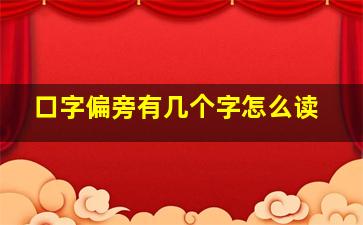 口字偏旁有几个字怎么读